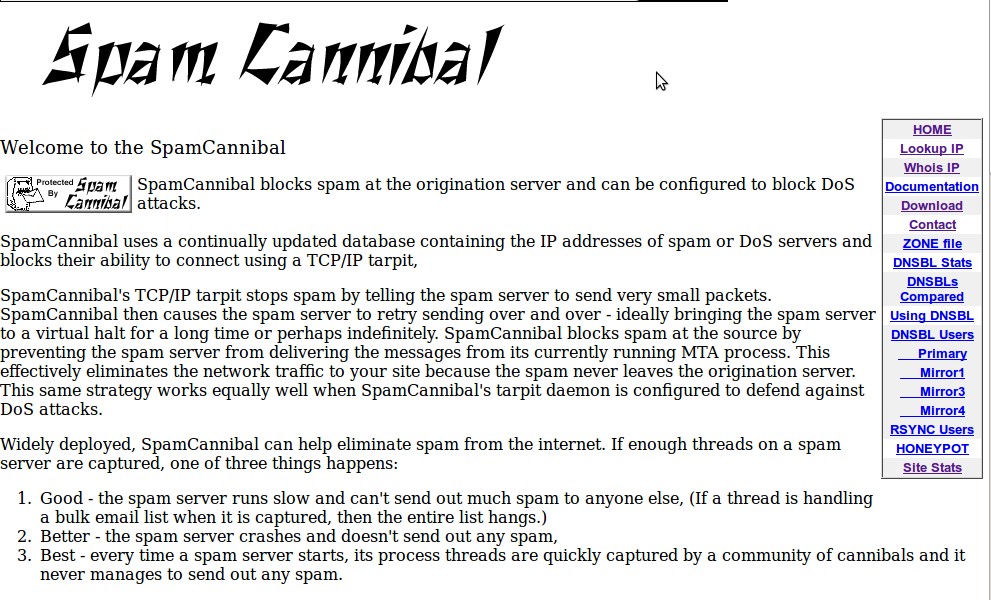 Spam Cannibal

Welcome to the SpamCannibal

Protected By Spam Cannibal SpamCannibal blocks spam at the origination server and can be configured to block DoS attacks.

SpamCannibal uses a continually updated database containing the IP addresses of spam or DoS servers and blocks their ability to connect using a TCP/IP tarpit,

SpamCannibal's TCP/IP tarpit stops spam by telling the spam server to send very small packets. SpamCannibal then causes the spam server to retry sending over and over - ideally bringing the spam server to a virtual halt for a long time or perhaps indefinitely. SpamCannibal blocks spam at the source by preventing the spam server from delivering the messages from its currently running MTA process. This effectively eliminates the network traffic to your site because the spam never leaves the origination server. This same strategy works equally well when SpamCannibal's tarpit daemon is configured to defend against DoS attacks.

Widely deployed, SpamCannibal can help eliminate spam from the internet. If enough threads on a spam server are captured, one of three things happens:

1. Good - the spam server runs slow and can't send out much spam to anyone else, (If a thread is handling a bulk email list when it is captured, then the entire list hangs.)
2. Better - the spam server crashes and doesn't send out any spam,
3. Best - every time a spam server starts, its process threads are quickly captured by a community of cannibals and it never manages to send out any spam.

HOME
Lookup IP
WhoIs IP
Documentation
Download
Contact
ZONE file
DNSBL Stats
DNSBLs Compared
Using DNSBL
DNSBL Users
Primary
Mirror1
Mirror3
Mirror4
RSYNC Users
HONEYPOT
Site Stats